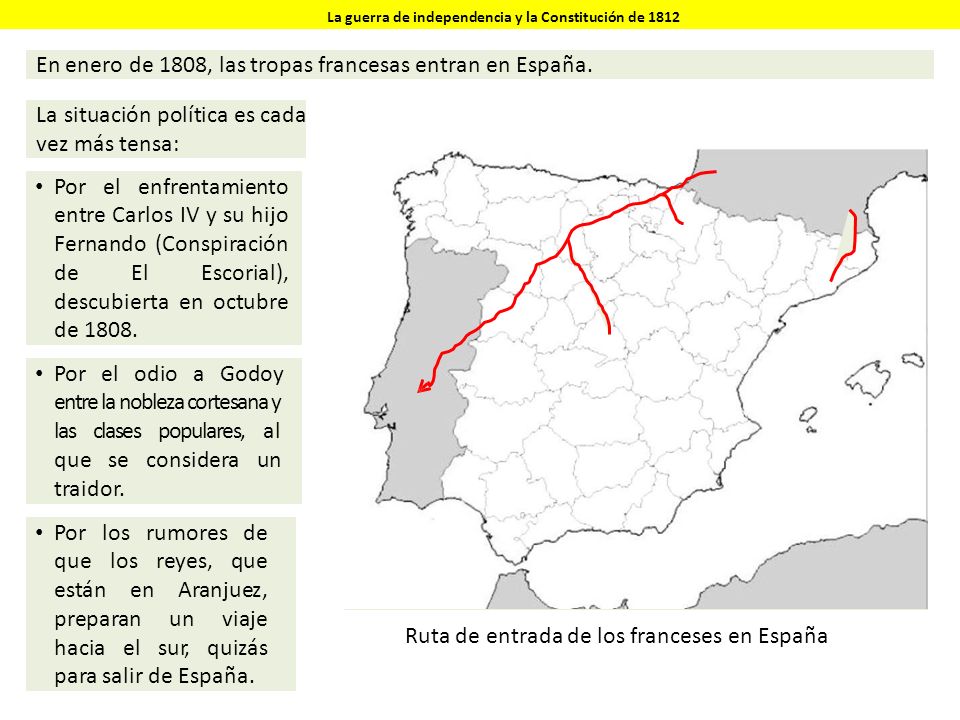 La guerra de independencia y la Constitución de 1812

En enero de 1808, las tropas francesas entran en España.

La situación política es cada vez más tensa:

• Por el enfrentamiento entre Carlos IV y su hijo Fernando (Conspiración de El Escorial), descubierta en octubre de 1808.

• Por el odio a Godoy entre la nobleza cortesana y las clases populares, al que se considera un traidor.

• Por los rumores de que los reyes, que están en Aranjuez, preparan un viaje hacia el sur, quizás para salir de España.

Ruta de entrada de los franceses en España